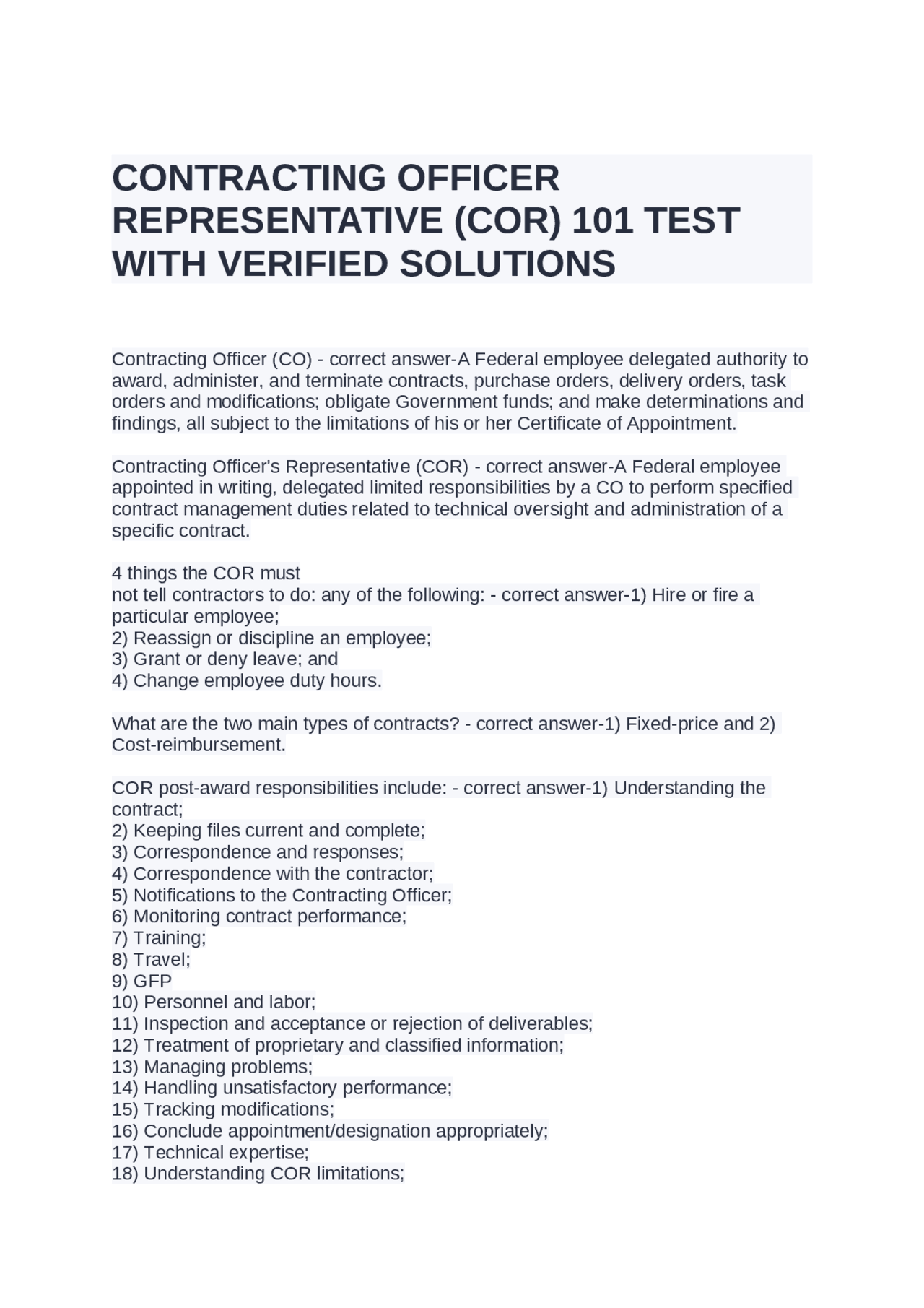 CONTRACTING OFFICER REPRESENTATIVE (COR) 101 TEST WITH VERIFIED SOLUTIONS

Contracting Officer (CO) - correct answer-A Federal employee delegated authority to award, administer, and terminate contracts, purchase orders, delivery orders, task orders and modifications; obligate Government funds; and make determinations and findings, all subject to the limitations of his or her Certificate of Appointment.

Contracting Officer's Representative (COR) - correct answer-A Federal employee appointed in writing, delegated limited responsibilities by a CO to perform specified contract management duties related to technical oversight and administration of a specific contract.

4 things the COR must
not tell contractors to do: any of the following: - correct answer-1) Hire or fire a particular employee;
2) Reassign or discipline an employee;
3) Grant or deny leave; and
4) Change employee duty hours.

What are the two main types of contracts? - correct answer-1) Fixed-price and 2) Cost-reimbursement.

COR post-award responsibilities include: - correct answer-1) Understanding the contract;
2) Keeping files current and complete;
3) Correspondence and responses;
4) Correspondence with the contractor;
5) Notifications to the Contracting Officer;
6) Monitoring contract performance;
7) Training;
8) Travel;
9) GFP
10) Personnel and labor;
11) Inspection and acceptance or rejection of deliverables;
12) Treatment of proprietary and classified information;
13) Managing problems;
14) Handling unsatisfactory performance;
15) Tracking modifications;
16) Conclude appointment/designation appropriately;
17) Technical expertise;
18) Understanding COR limitations;